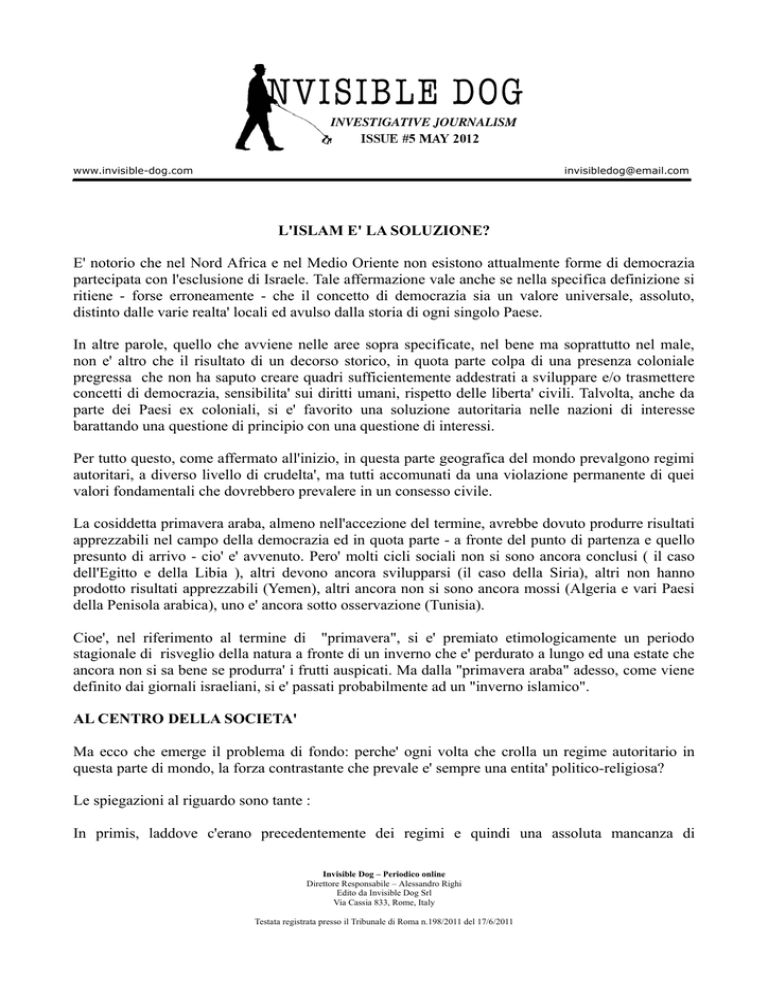 NVISIBLE DOG
INVESTIGATIVE JOURNALISM
ISSUE #5 MAY 2012

www.invisible-dog.com

invisibledog@email.com

L'ISLAM E' LA SOLUZIONE?

E' notorio che nel Nord Africa e nel Medio Oriente non esistono attualmente forme di democrazia partecipata con l'esclusione di Israele. Tale affermazione vale anche se nella specifica definizione si ritiene - forse erroneamente - che il concetto di democrazia sia un valore universale, assoluto, distinto dalle varie realta' locali ed avulso dalla storia di ogni singolo Paese.

In altre parole, quello che avviene nelle aree sopra specificate, nel bene ma soprattutto nel male, non e' altro che il risultato di un decorso storico, in quota parte colpa di una presenza coloniale pregressa che non ha saputo creare quadri sufficientemente addestrati a sviluppare e/o trasmettere concetti di democrazia, sensibilita' sui diritti umani, rispetto delle liberta' civili. Talvolta, anche da parte dei Paesi ex coloniali, si e' favorito una soluzione autoritaria nelle nazioni di interesse barattando una questione di principio con una questione di interessi.

Per tutto questo, come affermato all'inizio, in questa parte geografica del mondo prevalgono regimi autoritari, a diverso livello di crudelta', ma tutti accomunati da una violazione permanente di quei valori fondamentali che dovrebbero prevalere in un consesso civile.

La cosiddetta primavera araba, almeno nell'accezione del termine, avrebbe dovuto produrre risultati apprezzabili nel campo della democrazia ed in quota parte - a fronte del punto di partenza e quello presunto di arrivo - cio' e' avvenuto. Pero' molti cicli sociali non si sono ancora conclusi ( il caso dell'Egitto e della Libia ), altri devono ancora svilupparsi (il caso della Siria), altri non hanno prodotto risultati apprezzabili (Yemen), altri ancora non si sono ancora mossi (Algeria e vari Paesi della Penisola arabica), uno e' ancora sotto osservazione (Tunisia).

Cioe', nel riferimento al termine di "primavera", si e' premiato etimologicamente un periodo stagionale di risveglio della natura a fronte di un inverno che e' perdurato a lungo ed una estate che ancora non si sa bene se produrra' i frutti auspicati. Ma dalla "primavera araba" adesso, come viene definito dai giornali israeliani, si e' passati probabilmente ad un "inverno islamico".

AL CENTRO DELLA SOCIETA'

Ma ecco che emerge il problema di fondo: perche' ogni volta che crolla un regime autoritario in questa parte di mondo, la forza contrastante che prevale e' sempre una entita' politico-religiosa?

Le spiegazioni al riguardo sono tante :

In primis, laddove c'erano precedentemente dei regimi e quindi una assoluta mancanza di

Invisible Dog – Periodico online
Direttore Responsabile – Alessandro Righi
Edito da Invisible Dog Srl
Via Cassia 833, Rome, Italy

Testata registrata presso il Tribunale di Roma n.198/2011 del 17/6/2011